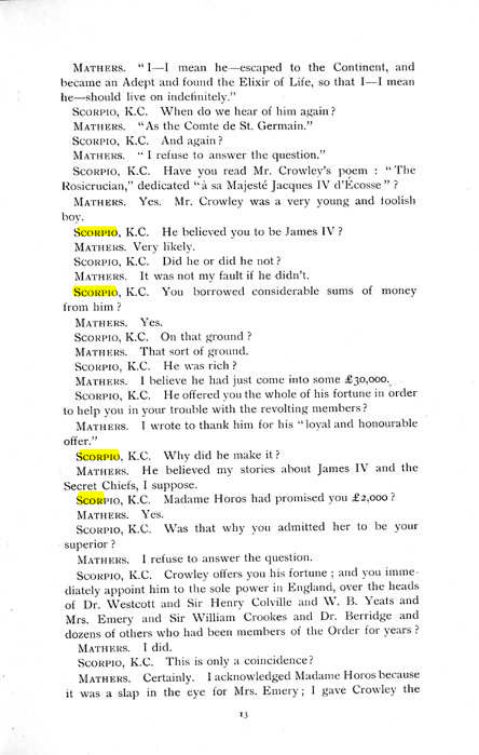 Mathers. "I—I mean he—escaped to the Continent, and became an Adept and found the Elixir of Life, so that I—I mean he—should live on indefinitely."

Scorpio, K.C. When do we hear of him again?

Mathers. "As the Comte de St. Germain."

Scorpio, K.C. And again?

Mathers. "I refuse to answer the question."

Scorpio, K.C. Have you read Mr. Crowley's poem : "The Rosicrucian," dedicated "à sa Majesté Jacques IV d'Écosse"?

Mathers. Yes. Mr. Crowley was a very young and foolish boy.

Scorpio, K.C. He believed you to be James IV?

Mathers. Very likely.

Scorpio, K.C. Did he or did he not?

Mathers. It was not my fault if he didn't.

Scorpio, K.C. You borrowed considerable sums of money from him?

Mathers. Yes.

Scorpio, K.C. On that ground?

Mathers. That sort of ground.

Scorpio, K.C. He was rich?

Mathers. I believe he had just come into some £30,000.

Scorpio, K.C. He offered you the whole of his fortune in order to help you in your trouble with the revolting members?

Mathers. I wrote to thank him for his "loyal and honourable offer."

Scorpio, K.C. Why did he make it?

Mathers. He believed my stories about James IV and the Secret Chiefs, I suppose.

Scorpio, K.C. Madame Horos had promised you £2,000?

Mathers. Yes.

Scorpio, K.C. Was that why you admitted her to be your superior?

Mathers. I refuse to answer the question.

Scorpio, K.C. Crowley offers you his fortune; and you immediately appoint him to the sole power in England, over the heads of Dr. Westcott and Sir Henry Colville and W. B. Yeats and Mrs. Emery and Sir William Crookes and Dr. Berridge and dozens of others who had been members of the Order for years?

Mathers. I did.

Scorpio, K.C. This is only a coincidence?

Mathers. Certainly. I acknowledged Madame Horos because it was a slap in the eye for Mrs. Emery; I gave Crowley the

13